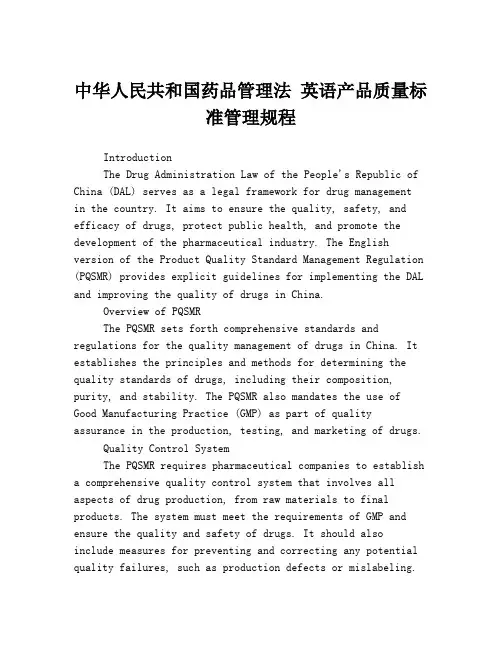 中华人民共和国药品管理法 英语产品质量标准管理规程

Introduction

The Drug Administration Law of the People's Republic of China (DAL) serves as a legal framework for drug management in the country. It aims to ensure the quality, safety, and efficacy of drugs, protect public health, and promote the development of the pharmaceutical industry. The English version of the Product Quality Standard Management Regulation (PQSMR) provides explicit guidelines for implementing the DAL and improving the quality of drugs in China.

Overview of PQSMR

The PQSMR sets forth comprehensive standards and regulations for the quality management of drugs in China. It establishes the principles and methods for determining the quality standards of drugs, including their composition, purity, and stability. The PQSMR also mandates the use of Good Manufacturing Practice (GMP) as part of quality assurance in the production, testing, and marketing of drugs.

Quality Control System

The PQSMR requires pharmaceutical companies to establish a comprehensive quality control system that involves all aspects of drug production, from raw materials to final products. The system must meet the requirements of GMP and ensure the quality and safety of drugs. It should also include measures for preventing and correcting any potential quality failures, such as production defects or mislabeling.